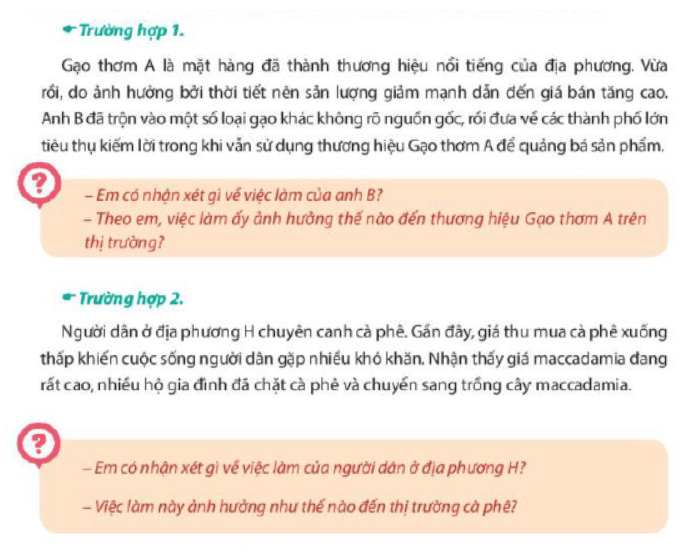 Trường hợp 1.

Gạo thơm A là mặt hàng đã thành thương hiệu nổi tiếng của địa phương. Vừa rồi, do ảnh hưởng bởi thời tiết nên sản lượng giảm mạnh dẫn đến giá bán tăng cao. Anh B đã trộn vào một số loại gạo khác không rõ nguồn gốc, rồi đưa về các thành phố lớn tiêu thụ kiếm lời trong khi vẫn sử dụng thương hiệu Gạo thơm A để quảng bá sản phẩm.

?

– Em có nhận xét gì về việc làm của anh B?
– Theo em, việc làm ấy ảnh hưởng thế nào đến thương hiệu Gạo thơm A trên thị trường?

Trường hợp 2.

Người dân ở địa phương H chuyên canh cà phê. Gần đây, giá thu mua cà phê xuống thấp khiến cuộc sống người dân gặp nhiều khó khăn. Nhận thấy giá maccadamia đang rất cao, nhiều hộ gia đình đã chặt cà phê và chuyển sang trồng cây maccadamia.

?

– Em có nhận xét gì về việc làm của người dân ở địa phương H?

– Việc làm này ảnh hưởng như thế nào đến thị trường cà phê?